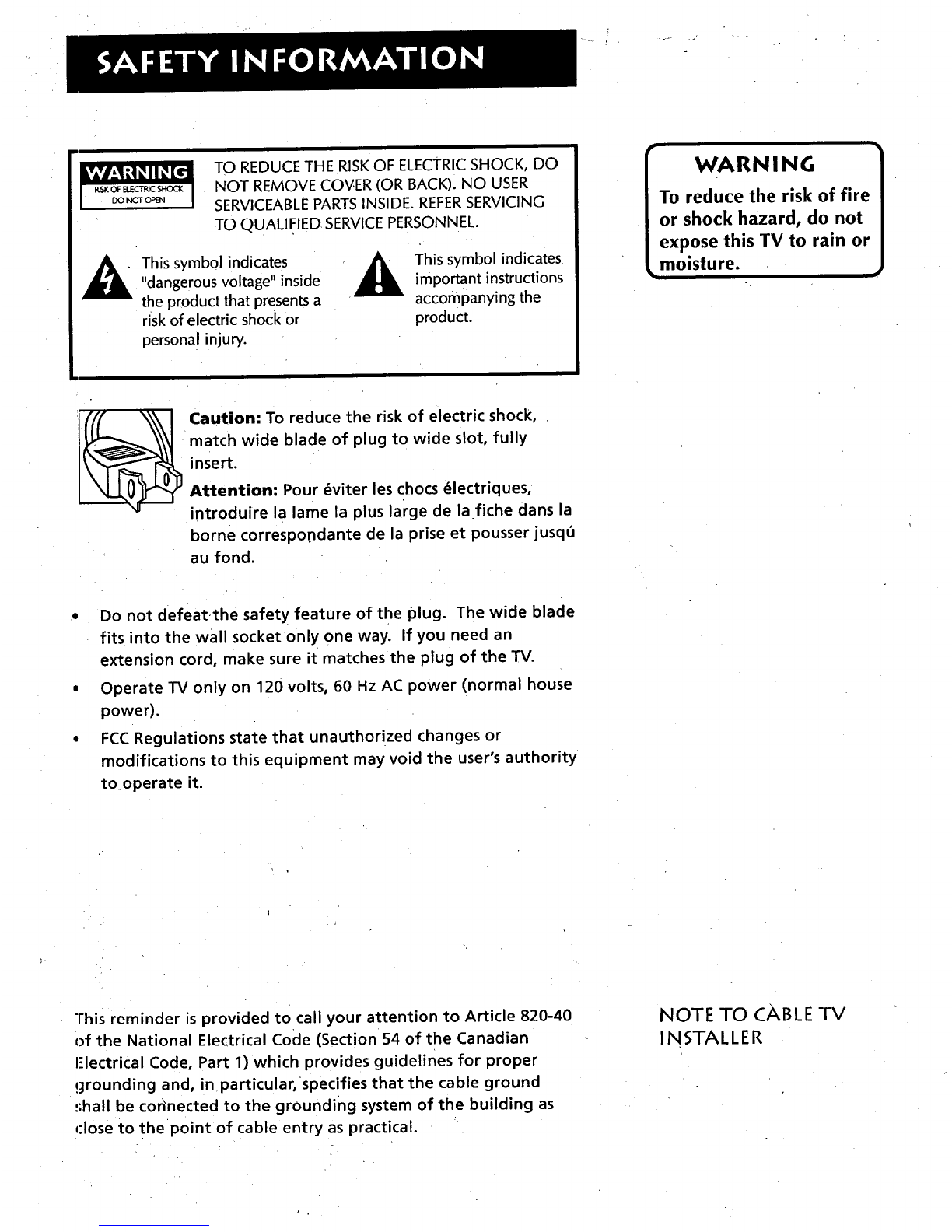 SAFETY INFORMATION

WARNING
RISK OF ELECTRIC SHOCK
DO NOT OPEN

TO REDUCE THE RISK OF ELECTRIC SHOCK, DO NOT REMOVE COVER (OR BACK). NO USER SERVICEABLE PARTS INSIDE. REFER SERVICING TO QUALIFIED SERVICE PERSONNEL.

This symbol indicates "dangerous voltage" inside the product that presents a risk of electric shock or personal injury.

This symbol indicates important instructions accompanying the product.

WARNING
To reduce the risk of fire or shock hazard, do not expose this TV to rain or moisture.

Caution: To reduce the risk of electric shock, match wide blade of plug to wide slot, fully insert.
Attention: Pour éviter les chocs électriques, introduire la lame la plus large de la fiche dans la borne correspondante de la prise et pousser jusqú au fond.

• Do not defeat the safety feature of the plug. The wide blade fits into the wall socket only one way. If you need an extension cord, make sure it matches the plug of the TV.
• Operate TV only on 120 volts, 60 Hz AC power (normal house power).
• FCC Regulations state that unauthorized changes or modifications to this equipment may void the user's authority to operate it.

This reminder is provided to call your attention to Article 820-40 of the National Electrical Code (Section 54 of the Canadian Electrical Code, Part 1) which provides guidelines for proper grounding and, in particular, specifies that the cable ground shall be connected to the grounding system of the building as close to the point of cable entry as practical.

NOTE TO CABLE TV INSTALLER